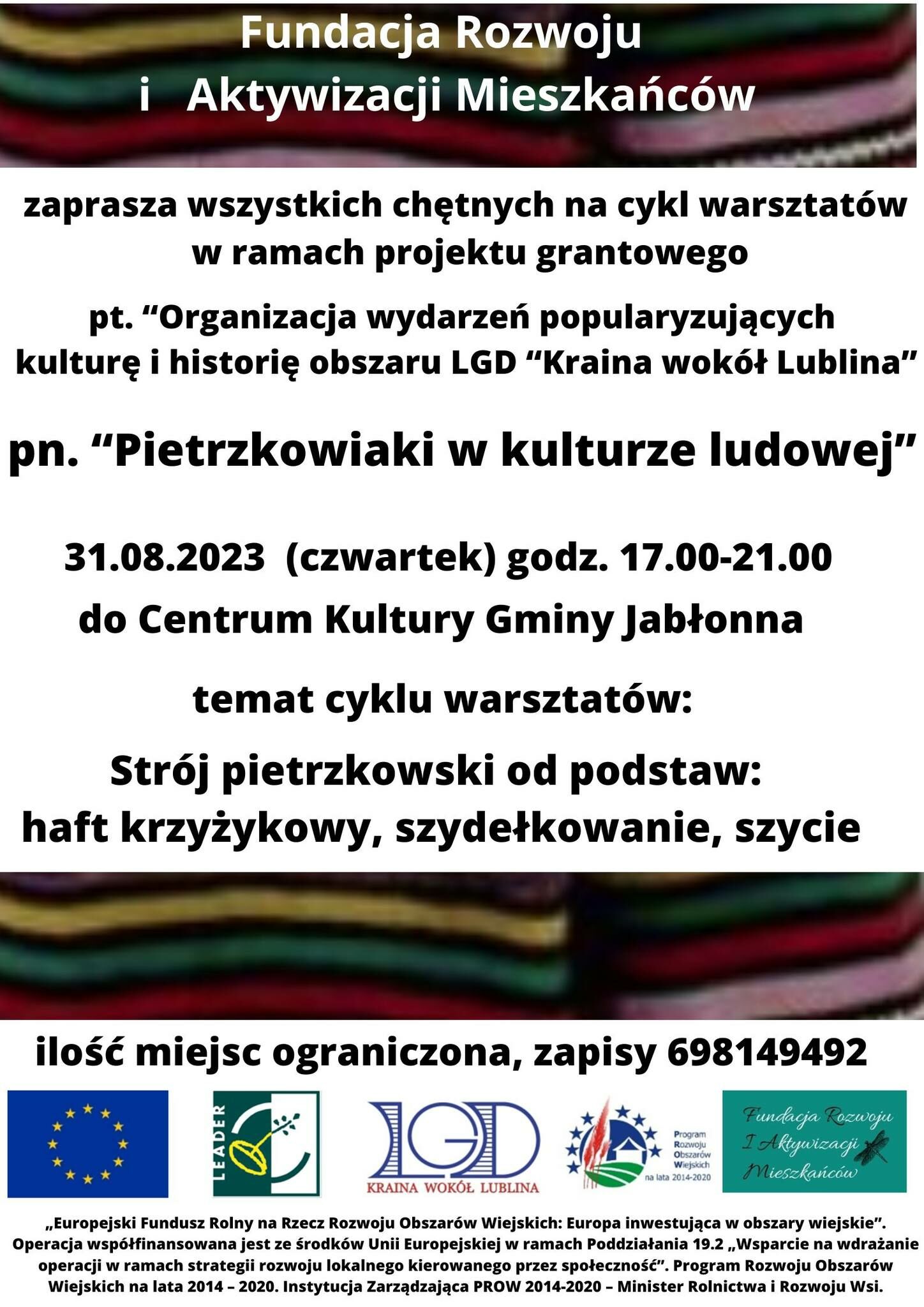 Fundacja Rozwoju
i Aktywizacji Mieszkańców

zaprasza wszystkich chętnych na cykl warsztatów w ramach projektu grantowego

pt. “Organizacja wydarzeń popularyzujących kulturę i historię obszaru LGD “Kraina wokół Lublina”

pn. “Pietrzkowiaki w kulturze ludowej”

31.08.2023 (czwartek) godz. 17.00-21.00
do Centrum Kultury Gminy Jabłonna

temat cyklu warsztatów:

Strój pietrzkowski od podstaw:
haft krzyżykowy, szydełkowanie, szycie

ilość miejsc ograniczona, zapisy 698149492

LEADER

LGD
KRAINA WOKÓŁ LUBLINA

Program Rozwoju Obszarów Wiejskich na lata 2014-2020

Fundacja Rozwoju I Aktywizacji Mieszkańców

„Europejski Fundusz Rolny na Rzecz Rozwoju Obszarów Wiejskich: Europa inwestująca w obszary wiejskie”. Operacja współfinansowana jest ze środków Unii Europejskiej w ramach Poddziałania 19.2 „Wsparcie na wdrażanie operacji w ramach strategii rozwoju lokalnego kierowanego przez społeczność”. Program Rozwoju Obszarów Wiejskich na lata 2014 – 2020. Instytucja Zarządzająca PROW 2014-2020 – Minister Rolnictwa i Rozwoju Wsi.